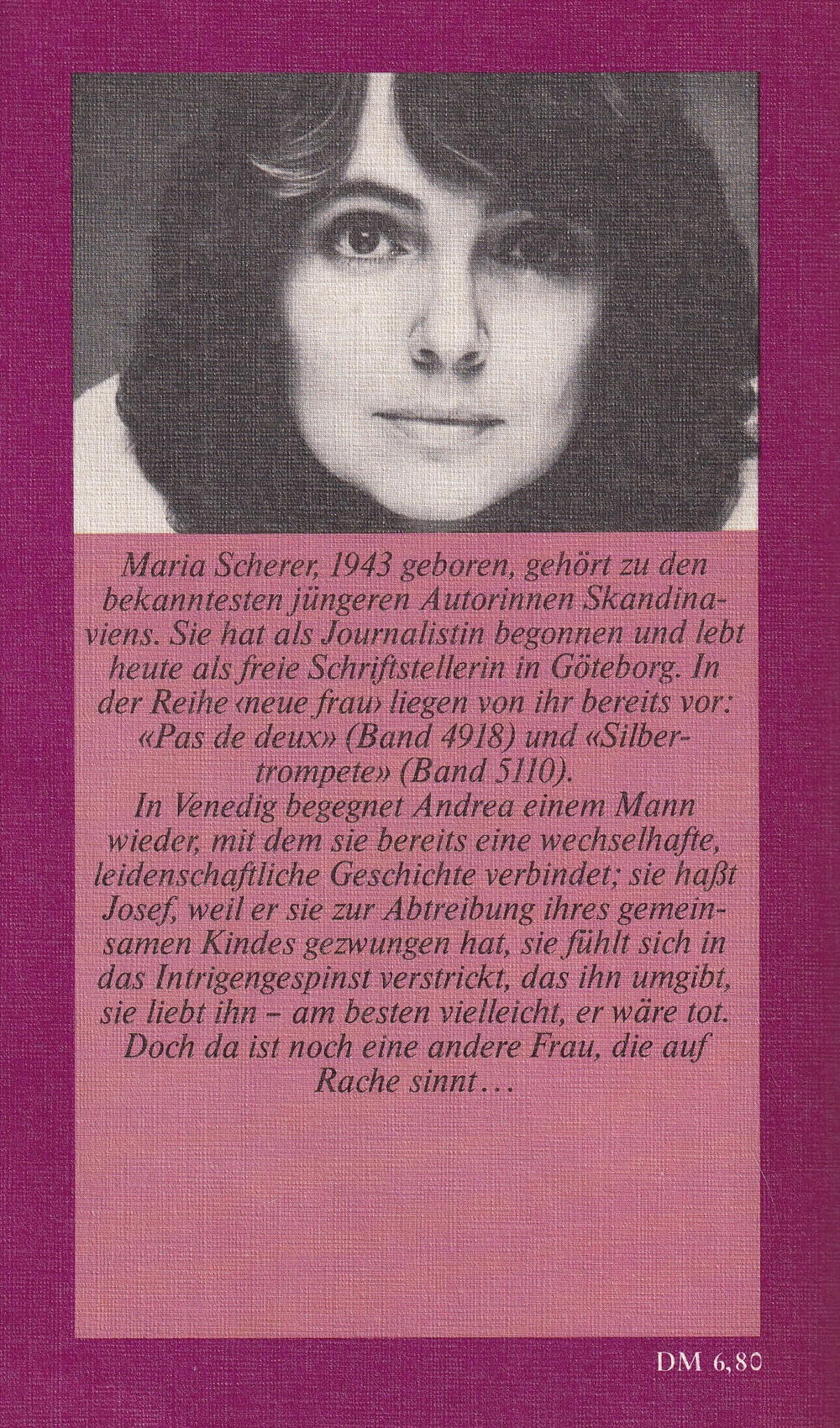 Maria Scherer, 1943 geboren, gehört zu den bekanntesten jüngeren Autorinnen Skandinaviens. Sie hat als Journalistin begonnen und lebt heute als freie Schriftstellerin in Göteborg. In der Reihe ‹neue frau› liegen von ihr bereits vor: «Pas de deux» (Band 4918) und «Silbertrompete» (Band 5110).

In Venedig begegnet Andrea einem Mann wieder, mit dem sie bereits eine wechselhafte, leidenschaftliche Geschichte verbindet; sie haßt Josef, weil er sie zur Abtreibung ihres gemeinsamen Kindes gezwungen hat, sie fühlt sich in das Intrigengespinst verstrickt, das ihn umgibt, sie liebt ihn – am besten vielleicht, er wäre tot. Doch da ist noch eine andere Frau, die auf Rache sinnt…

DM 6,80